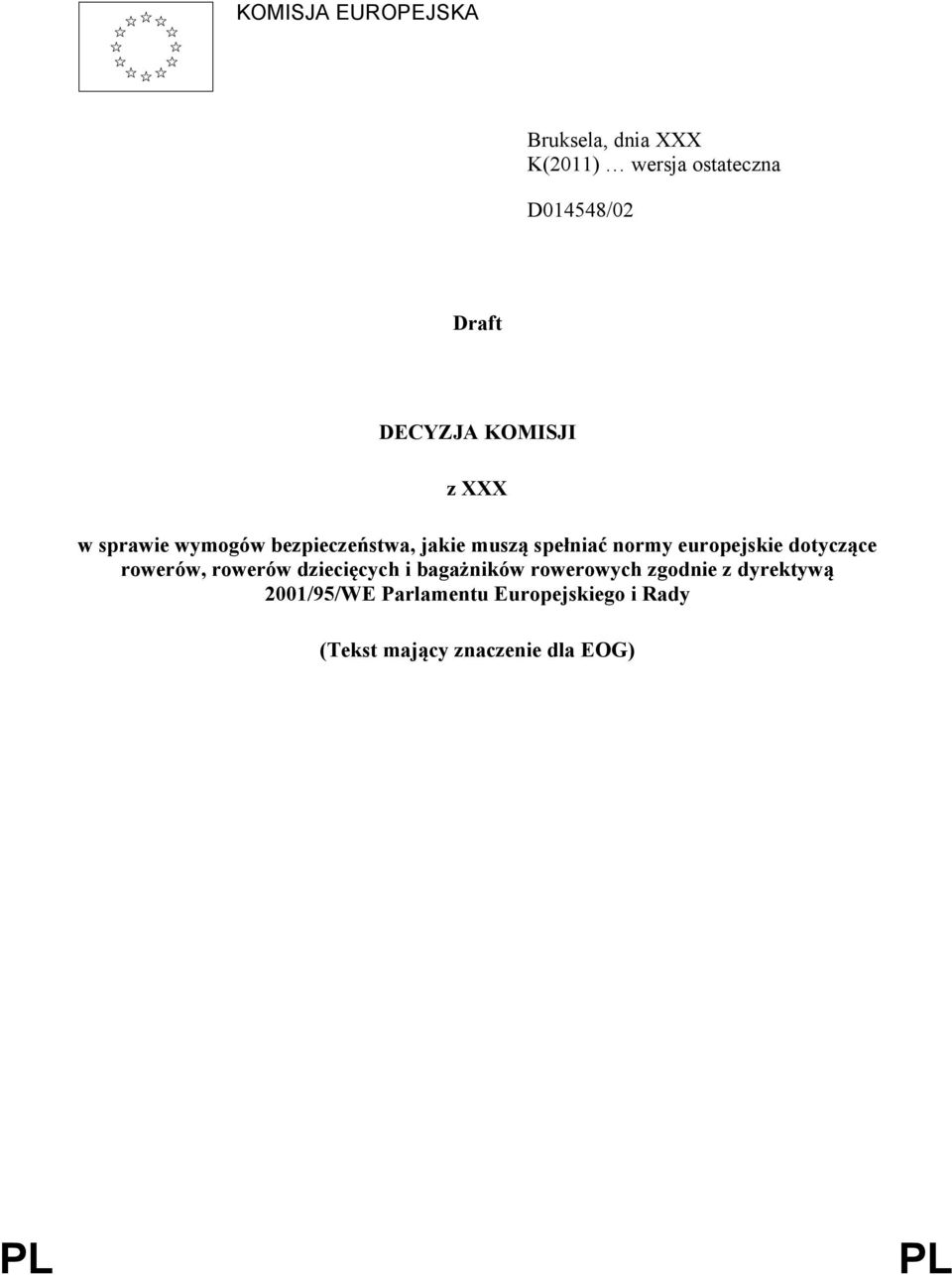 KOMISJA EUROPEJSKA

Bruksela, dnia XXX
K(2011) … wersja ostateczna

D014548/02

Draft

DECYZJA KOMISJI

z XXX

w sprawie wymogów bezpieczeństwa, jakie muszą spełniać normy europejskie dotyczące rowerów, rowerów dziecięcych i bagażników rowerowych zgodnie z dyrektywą 2001/95/WE Parlamentu Europejskiego i Rady

(Tekst mający znaczenie dla EOG)

PL PL